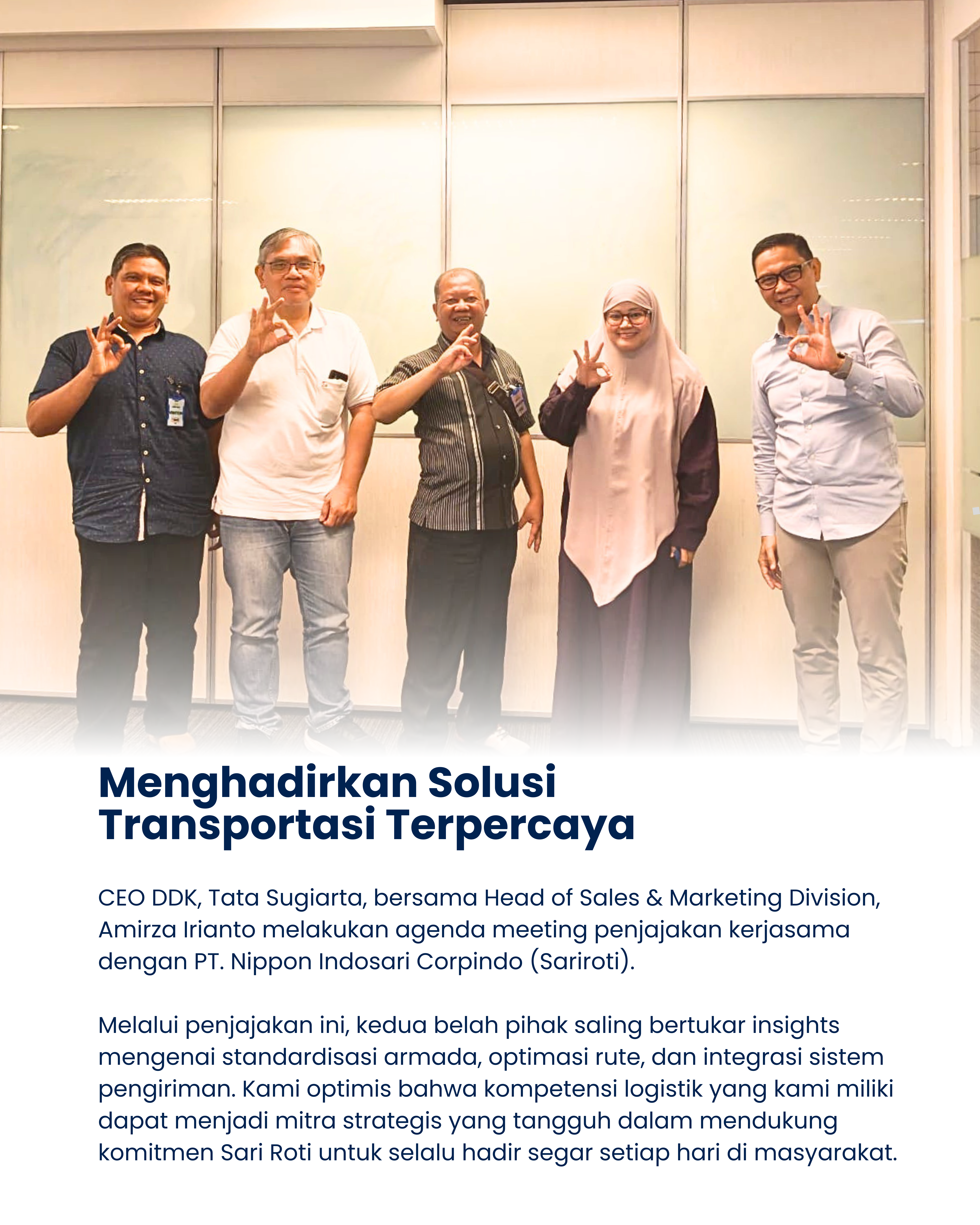 Menghadirkan Solusi Transportasi Terpercaya

CEO DDK, Tata Sugiarta, bersama Head of Sales & Marketing Division, Amirza Irianto melakukan agenda meeting penjajakan kerjasama dengan PT. Nippon Indosari Corpindo (Sariroti).

Melalui penjajakan ini, kedua belah pihak saling bertukar insights mengenai standardisasi armada, optimasi rute, dan integrasi sistem pengiriman. Kami optimis bahwa kompetensi logistik yang kami miliki dapat menjadi mitra strategis yang tangguh dalam mendukung komitmen Sari Roti untuk selalu hadir segar setiap hari di masyarakat.